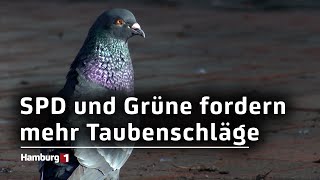 SPD und Grüne fordern mehr Taubenschläge

Hamburg 1